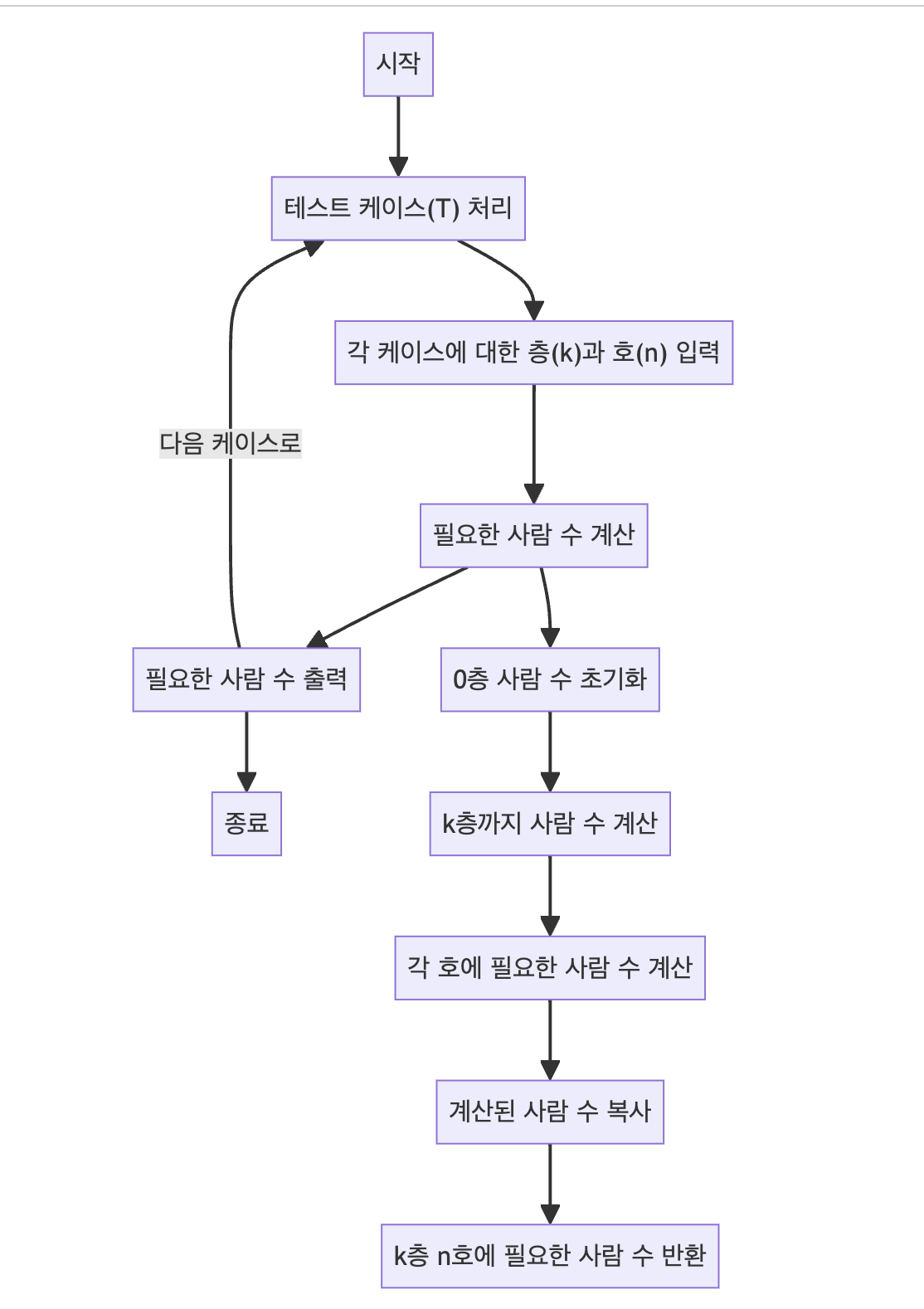 시작

테스트 케이스(T) 처리

각 케이스에 대한 층(k)과 호(n) 입력

다음 케이스로

필요한 사람 수 계산

필요한 사람 수 출력

0층 사람 수 초기화

종료

k층까지 사람 수 계산

각 호에 필요한 사람 수 계산

계산된 사람 수 복사

k층 n호에 필요한 사람 수 반환